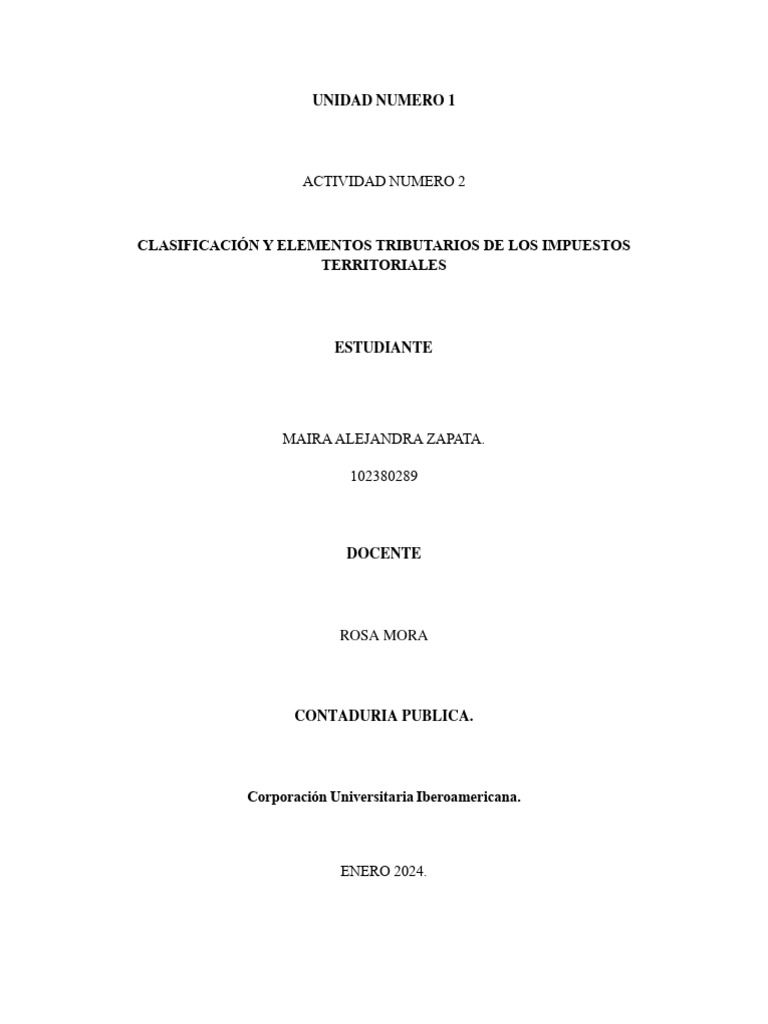 UNIDAD NUMERO 1

ACTIVIDAD NUMERO 2

CLASIFICACIÓN Y ELEMENTOS TRIBUTARIOS DE LOS IMPUESTOS TERRITORIALES

ESTUDIANTE

MAIRA ALEJANDRA ZAPATA.

102380289

DOCENTE

ROSA MORA

CONTADURIA PUBLICA.

Corporación Universitaria Iberoamericana.

ENERO 2024.